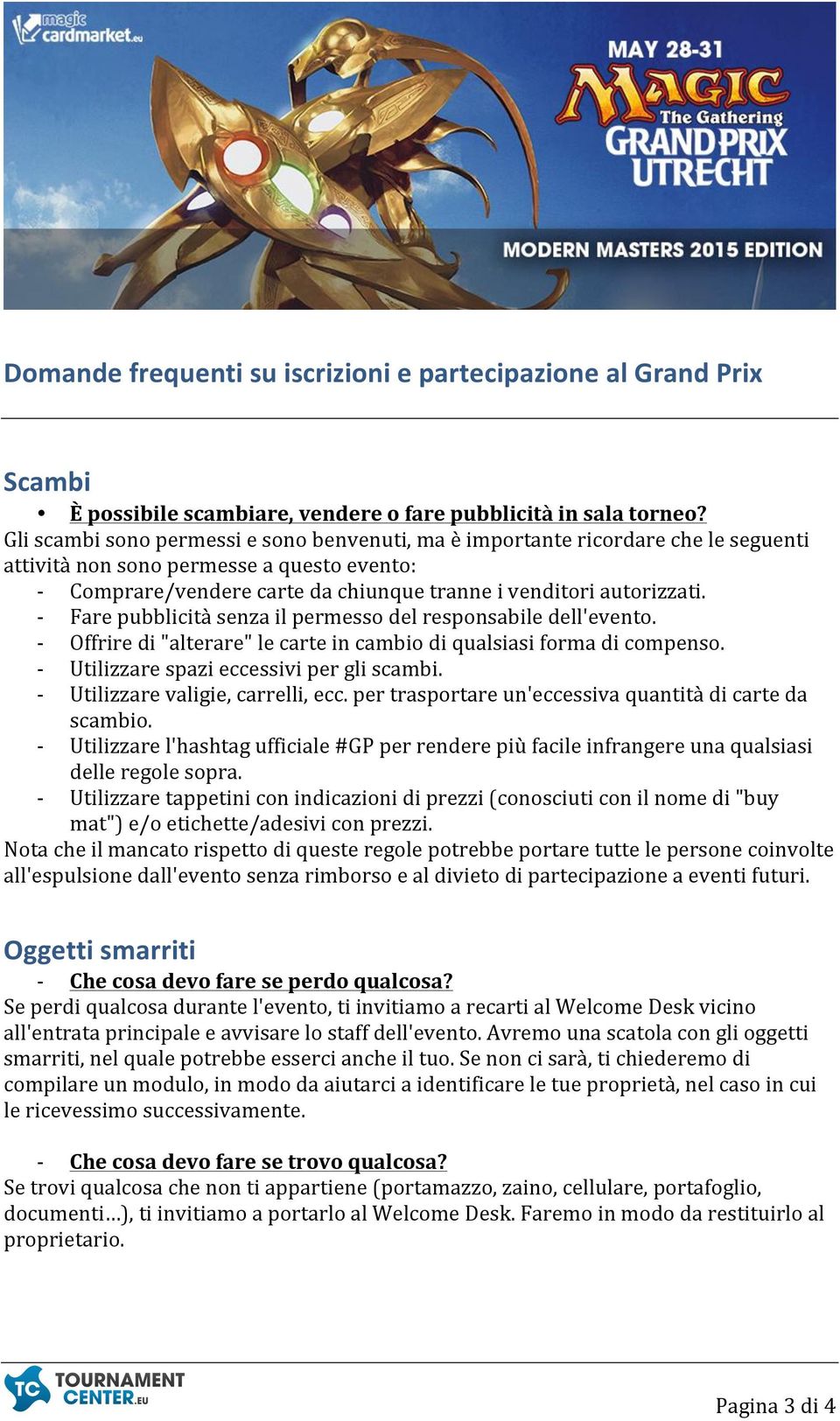 magic cardmarket.eu

MAY 28-31
MAGIC
The Gathering
GRAND PRIX
UTRECHT

MODERN MASTERS 2015 EDITION

Domande frequenti su iscrizioni e partecipazione al Grand Prix

Scambi
• È possibile scambiare, vendere o fare pubblicità in sala torneo?
Gli scambi sono permessi e sono benvenuti, ma è importante ricordare che le seguenti attività non sono permesse a questo evento:
- Comprare/vendere carte da chiunque tranne i venditori autorizzati.
- Fare pubblicità senza il permesso del responsabile dell'evento.
- Offrire di "alterare" le carte in cambio di qualsiasi forma di compenso.
- Utilizzare spazi eccessivi per gli scambi.
- Utilizzare valigie, carrelli, ecc. per trasportare un'eccessiva quantità di carte da scambio.
- Utilizzare l'hashtag ufficiale #GP per rendere più facile infrangere una qualsiasi delle regole sopra.
- Utilizzare tappetini con indicazioni di prezzi (conosciuti con il nome di "buy mat") e/o etichette/adesivi con prezzi.
Nota che il mancato rispetto di queste regole potrebbe portare tutte le persone coinvolte all'espulsione dall'evento senza rimborso e al divieto di partecipazione a eventi futuri.

Oggetti smarriti
- Che cosa devo fare se perdo qualcosa?
Se perdi qualcosa durante l'evento, ti invitiamo a recarti al Welcome Desk vicino all'entrata principale e avvisare lo staff dell'evento. Avremo una scatola con gli oggetti smarriti, nel quale potrebbe esserci anche il tuo. Se non ci sarà, ti chiederemo di compilare un modulo, in modo da aiutarci a identificare le tue proprietà, nel caso in cui le ricevessimo successivamente.

- Che cosa devo fare se trovo qualcosa?
Se trovi qualcosa che non ti appartiene (portamazzo, zaino, cellulare, portafoglio, documenti…), ti invitiamo a portarlo al Welcome Desk. Faremo in modo da restituirlo al proprietario.

TC TOURNAMENT CENTER.EU

Pagina 3 di 4